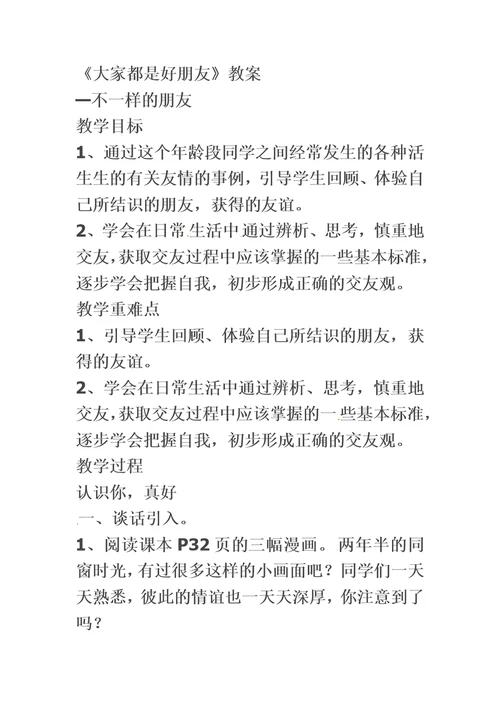 《大家都是好朋友》教案
—不一样的朋友
教学目标
1、通过这个年龄段同学之间经常发生的各种活生生的有关友情的事例，引导学生回顾、体验自己所结识的朋友，获得的友谊。
2、学会在日常生活中通过辨析、思考，慎重地交友，获取交友过程中应该掌握的一些基本标准，逐步学会把握自我，初步形成正确的交友观。
教学重难点
1、引导学生回顾、体验自己所结识的朋友，获得的友谊。
2、学会在日常生活中通过辨析、思考，慎重地交友，获取交友过程中应该掌握的一些基本标准，逐步学会把握自我，初步形成正确的交友观。
教学过程
认识你，真好
一、谈话引入。
1、阅读课本 P32 页的三幅漫画。两年半的同窗时光，有过很多这样的小画面吧？同学们一天天熟悉，彼此的情谊也一天天深厚，你注意到了吗？